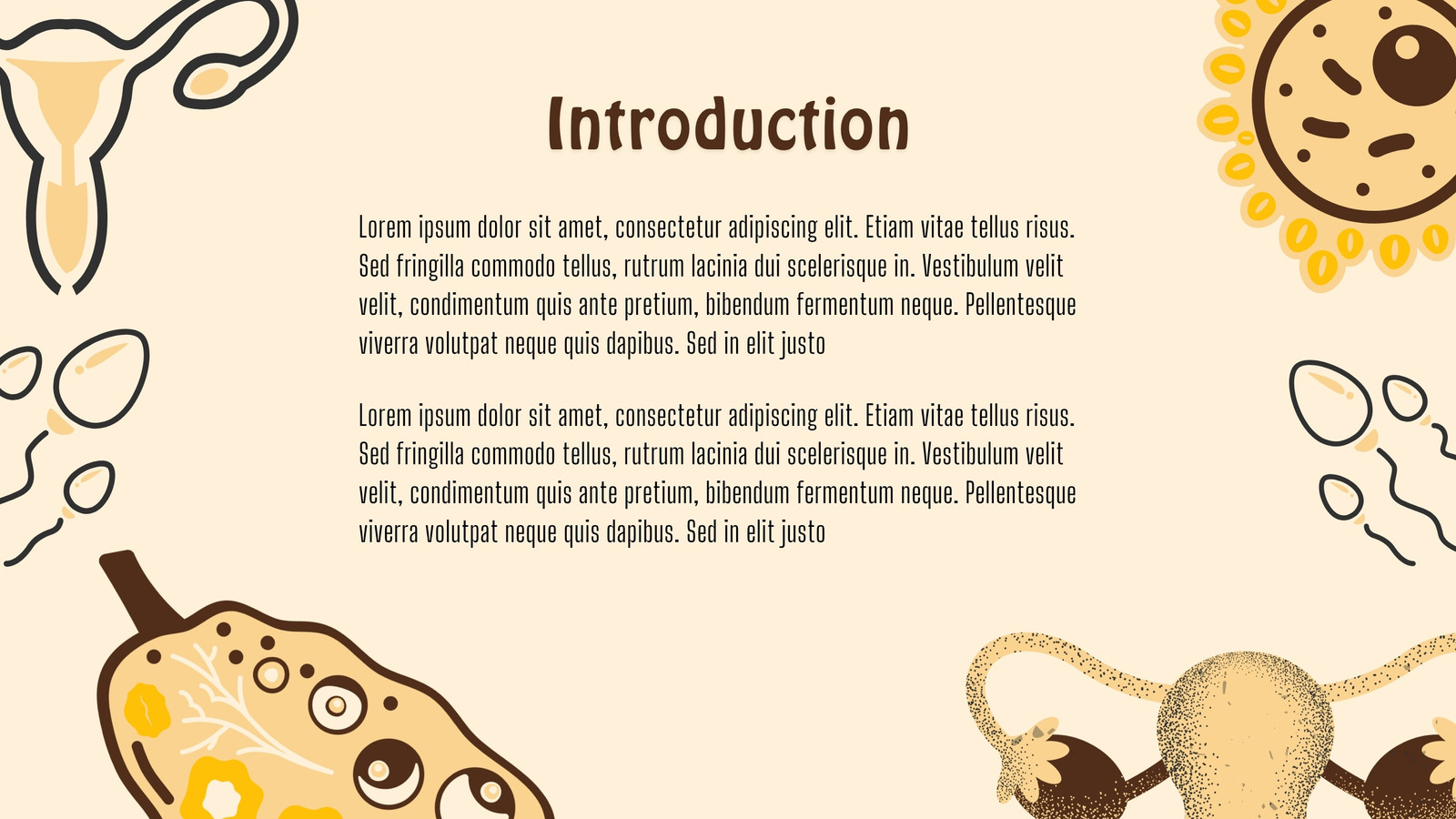 Introduction

Lorem ipsum dolor sit amet, consectetur adipiscing elit. Etiam vitae tellus risus. Sed fringilla commodo tellus, rutrum lacinia dui scelerisque in. Vestibulum velit velit, condimentum quis ante pretium, bibendum fermentum neque. Pellentesque viverra volutpat neque quis dapibus. Sed in elit justo

Lorem ipsum dolor sit amet, consectetur adipiscing elit. Etiam vitae tellus risus. Sed fringilla commodo tellus, rutrum lacinia dui scelerisque in. Vestibulum velit velit, condimentum quis ante pretium, bibendum fermentum neque. Pellentesque viverra volutpat neque quis dapibus. Sed in elit justo